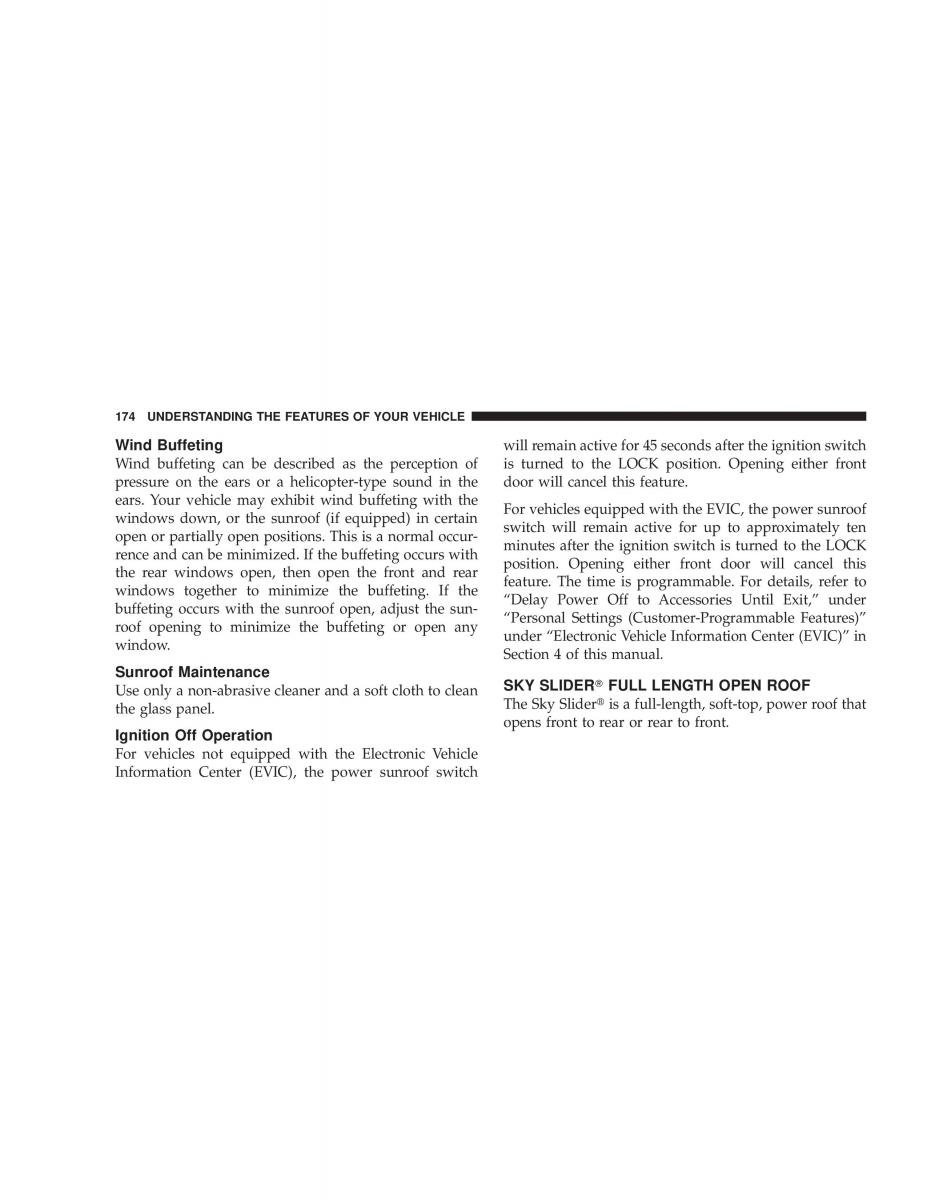 174 UNDERSTANDING THE FEATURES OF YOUR VEHICLE

Wind Buffeting
Wind buffeting can be described as the perception of pressure on the ears or a helicopter-type sound in the ears. Your vehicle may exhibit wind buffeting with the windows down, or the sunroof (if equipped) in certain open or partially open positions. This is a normal occurrence and can be minimized. If the buffeting occurs with the rear windows open, then open the front and rear windows together to minimize the buffeting. If the buffeting occurs with the sunroof open, adjust the sunroof opening to minimize the buffeting or open any window.

Sunroof Maintenance
Use only a non-abrasive cleaner and a soft cloth to clean the glass panel.

Ignition Off Operation
For vehicles not equipped with the Electronic Vehicle Information Center (EVIC), the power sunroof switch will remain active for 45 seconds after the ignition switch is turned to the LOCK position. Opening either front door will cancel this feature.

For vehicles equipped with the EVIC, the power sunroof switch will remain active for up to approximately ten minutes after the ignition switch is turned to the LOCK position. Opening either front door will cancel this feature. The time is programmable. For details, refer to “Delay Power Off to Accessories Until Exit,” under “Personal Settings (Customer-Programmable Features)” under “Electronic Vehicle Information Center (EVIC)” in Section 4 of this manual.

SKY SLIDER® FULL LENGTH OPEN ROOF
The Sky Slider® is a full-length, soft-top, power roof that opens front to rear or rear to front.